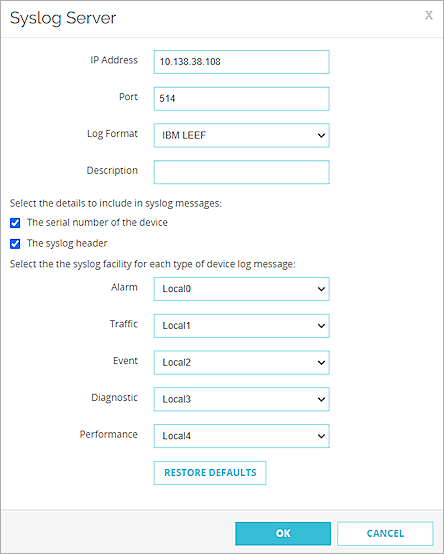 Syslog Server

X

IP Address 10.138.38.108

Port 514

Log Format IBM LEEF

Description

Select the details to include in syslog messages:

The serial number of the device

The syslog header

Select the the syslog facility for each type of device log message:

Alarm Local0

Traffic Local1

Event Local2

Diagnostic Local3

Performance Local4

RESTORE DEFAULTS

OK

CANCEL